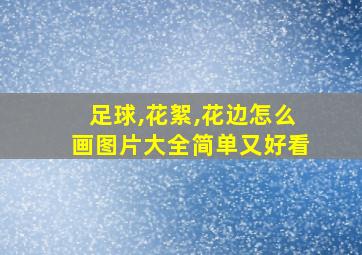 足球,花絮,花边怎么画图片大全简单又好看